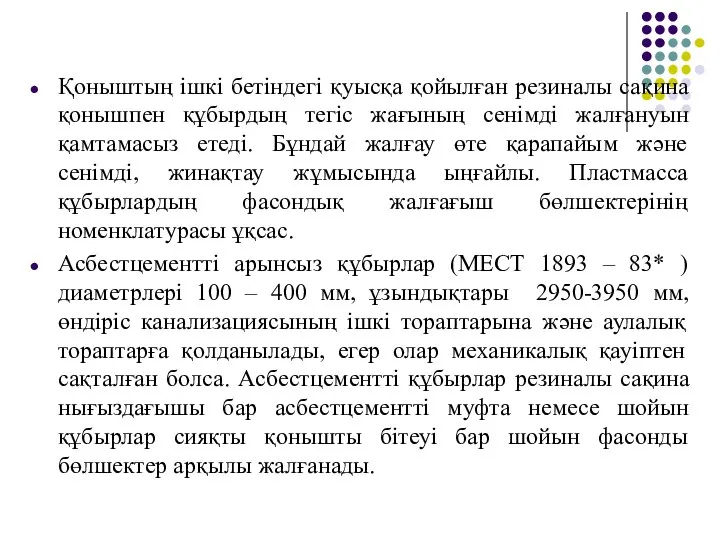 Қоныштың ішкі бетіндегі қуысқа қойылған резиналы сақина қонышпен құбырдың тегіс жағының сенімді жалғануын қамтамасыз етеді. Бұндай жалғау өте қарапайым және сенімді, жинақтау жұмысында ыңғайлы. Пластмасса құбырлардың фасондық жалғағыш бөлшектерінің номенклатурасы ұқсас.

Асбестцементті арынсыз құбырлар (МЕСТ 1893 – 83* ) диаметрлері 100 – 400 мм, ұзындықтары 2950-3950 мм, өндіріс канализациясының ішкі тораптарына және аулалық тораптарға қолданылады, егер олар механикалық қауіптен сақталған болса. Асбестцементті құбырлар резиналы сақина нығыздағышы бар асбестцементті муфта немесе шойын құбырлар сияқты қонышты бітеуі бар шойын фасонды бөлшектер арқылы жалғанады.